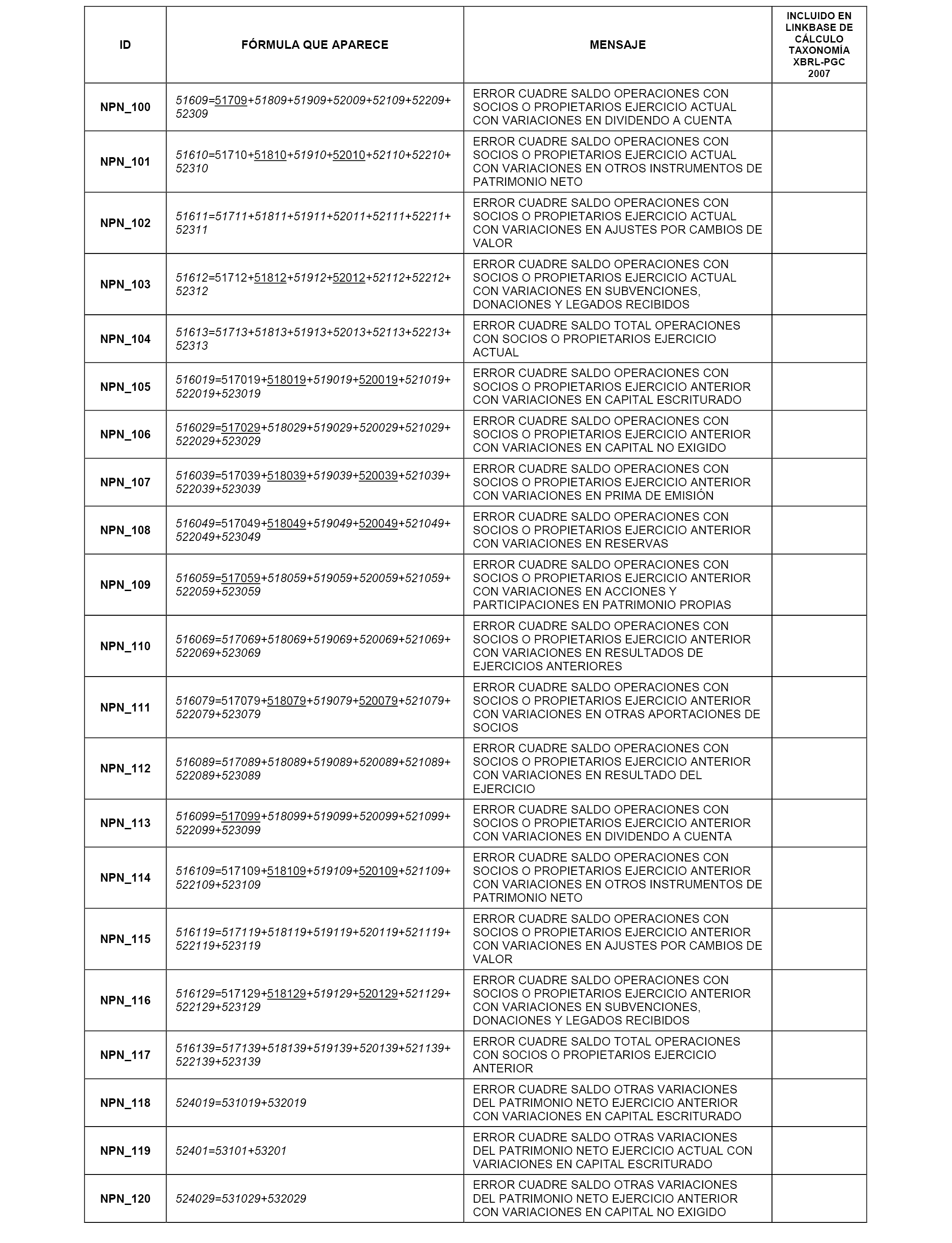 | ID | FÓRMULA QUE APARECE | MENSAJE | INCLUIDO EN LINKBASE DE CÁLCULO TAXONOMÍA XBRL-PGC 2007 |
|---|---|---|---|
| NPN_100 | 51609=51709+51809+51909+52009+52109+52209+52309 | ERROR CUADRE SALDO OPERACIONES CON SOCIOS O PROPIETARIOS EJERCICIO ACTUAL CON VARIACIONES EN DIVIDENDO A CUENTA | |
| NPN_101 | 51610=51710+51810+51910+52010+52110+52210+52310 | ERROR CUADRE SALDO OPERACIONES CON SOCIOS O PROPIETARIOS EJERCICIO ACTUAL CON VARIACIONES EN OTROS INSTRUMENTOS DE PATRIMONIO NETO | |
| NPN_102 | 51611=51711+51811+51911+52011+52111+52211+52311 | ERROR CUADRE SALDO OPERACIONES CON SOCIOS O PROPIETARIOS EJERCICIO ACTUAL CON VARIACIONES EN AJUSTES POR CAMBIOS DE VALOR | |
| NPN_103 | 51612=51712+51812+51912+52012+52112+52212+52312 | ERROR CUADRE SALDO OPERACIONES CON SOCIOS O PROPIETARIOS EJERCICIO ACTUAL CON VARIACIONES EN SUBVENCIONES, DONACIONES Y LEGADOS RECIBIDOS | |
| NPN_104 | 51613=51713+51813+51913+52013+52113+52213+52313 | ERROR CUADRE SALDO TOTAL OPERACIONES CON SOCIOS O PROPIETARIOS EJERCICIO ACTUAL | |
| NPN_105 | 516019=517019+518019+519019+520019+521019+522019+523019 | ERROR CUADRE SALDO OPERACIONES CON SOCIOS O PROPIETARIOS EJERCICIO ANTERIOR CON VARIACIONES EN CAPITAL ESCRITURADO | |
| NPN_106 | 516029=517029+518029+519029+520029+521029+522029+523029 | ERROR CUADRE SALDO OPERACIONES CON SOCIOS O PROPIETARIOS EJERCICIO ANTERIOR CON VARIACIONES EN CAPITAL NO EXIGIDO | |
| NPN_107 | 516039=517039+518039+519039+520039+521039+522039+523039 | ERROR CUADRE SALDO OPERACIONES CON SOCIOS O PROPIETARIOS EJERCICIO ANTERIOR CON VARIACIONES EN PRIMA DE EMISIÓN | |
| NPN_108 | 516049=517049+518049+519049+520049+521049+522049+523049 | ERROR CUADRE SALDO OPERACIONES CON SOCIOS O PROPIETARIOS EJERCICIO ANTERIOR CON VARIACIONES EN RESERVAS | |
| NPN_109 | 516059=517059+518059+519059+520059+521059+522059+523059 | ERROR CUADRE SALDO OPERACIONES CON SOCIOS O PROPIETARIOS EJERCICIO ANTERIOR CON VARIACIONES EN ACCIONES Y PARTICIPACIONES EN PATRIMONIO PROPIAS | |
| NPN_110 | 516069=517069+518069+519069+520069+521069+522069+523069 | ERROR CUADRE SALDO OPERACIONES CON SOCIOS O PROPIETARIOS EJERCICIO ANTERIOR CON VARIACIONES EN RESULTADOS DE EJERCICIOS ANTERIORES | |
| NPN_111 | 516079=517079+518079+519079+520079+521079+522079+523079 | ERROR CUADRE SALDO OPERACIONES CON SOCIOS O PROPIETARIOS EJERCICIO ANTERIOR CON VARIACIONES EN OTRAS APORTACIONES DE SOCIOS | |
| NPN_112 | 516089=517089+518089+519089+520089+521089+522089+523089 | ERROR CUADRE SALDO OPERACIONES CON SOCIOS O PROPIETARIOS EJERCICIO ANTERIOR CON VARIACIONES EN RESULTADO DEL EJERCICIO | |
| NPN_113 | 516099=517099+518099+519099+520099+521099+522099+523099 | ERROR CUADRE SALDO OPERACIONES CON SOCIOS O PROPIETARIOS EJERCICIO ANTERIOR CON VARIACIONES EN DIVIDENDO A CUENTA | |
| NPN_114 | 516109=517109+518109+519109+520109+521109+522109+523109 | ERROR CUADRE SALDO OPERACIONES CON SOCIOS O PROPIETARIOS EJERCICIO ANTERIOR CON VARIACIONES EN OTROS INSTRUMENTOS DE PATRIMONIO NETO | |
| NPN_115 | 516119=517119+518119+519119+520119+521119+522119+523119 | ERROR CUADRE SALDO OPERACIONES CON SOCIOS O PROPIETARIOS EJERCICIO ANTERIOR CON VARIACIONES EN AJUSTES POR CAMBIOS DE VALOR | |
| NPN_116 | 516129=517129+518129+519129+520129+521129+522129+523129 | ERROR CUADRE SALDO OPERACIONES CON SOCIOS O PROPIETARIOS EJERCICIO ANTERIOR CON VARIACIONES EN SUBVENCIONES, DONACIONES Y LEGADOS RECIBIDOS | |
| NPN_117 | 516139=517139+518139+519139+520139+521139+522139+523139 | ERROR CUADRE SALDO TOTAL OPERACIONES CON SOCIOS O PROPIETARIOS EJERCICIO ANTERIOR | |
| NPN_118 | 524019=531019+532019 | ERROR CUADRE SALDO OTRAS VARIACIONES DEL PATRIMONIO NETO EJERCICIO ANTERIOR CON VARIACIONES EN CAPITAL ESCRITURADO | |
| NPN_119 | 52401=53101+53201 | ERROR CUADRE SALDO OTRAS VARIACIONES DEL PATRIMONIO NETO EJERCICIO ACTUAL CON VARIACIONES EN CAPITAL ESCRITURADO | |
| NPN_120 | 524029=531029+532029 | ERROR CUADRE SALDO OTRAS VARIACIONES DEL PATRIMONIO NETO EJERCICIO ANTERIOR CON VARIACIONES EN CAPITAL NO EXIGIDO | |